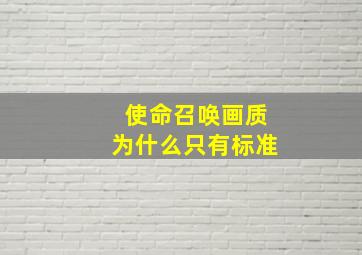 使命召唤画质
为什么只有标准